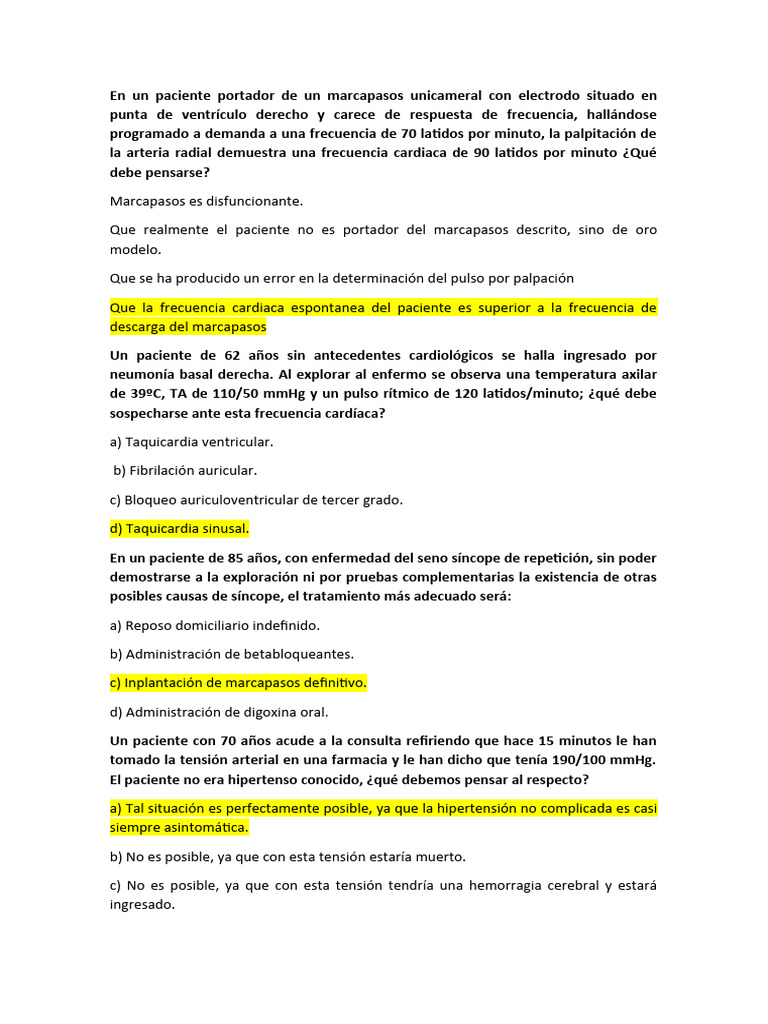 En un paciente portador de un marcapasos unicameral con electrodo situado en punta de ventrículo derecho y carece de respuesta de frecuencia, hallándose programado a demanda a una frecuencia de 70 latidos por minuto, la palpitación de la arteria radial demuestra una frecuencia cardiaca de 90 latidos por minuto ¿Qué debe pensarse?

Marcapasos es disfuncionante.

Que realmente el paciente no es portador del marcapasos descrito, sino de oro modelo.

Que se ha producido un error en la determinación del pulso por palpación

Que la frecuencia cardiaca espontanea del paciente es superior a la frecuencia de descarga del marcapasos

Un paciente de 62 años sin antecedentes cardiológicos se halla ingresado por neumonía basal derecha. Al explorar al enfermo se observa una temperatura axilar de 39ºC, TA de 110/50 mmHg y un pulso rítmico de 120 latidos/minuto; ¿qué debe sospecharse ante esta frecuencia cardíaca?

a) Taquicardia ventricular.

b) Fibrilación auricular.

c) Bloqueo auriculoventricular de tercer grado.

d) Taquicardia sinusal.

En un paciente de 85 años, con enfermedad del seno síncope de repetición, sin poder demostrarse a la exploración ni por pruebas complementarias la existencia de otras posibles causas de síncope, el tratamiento más adecuado será:

a) Reposo domiciliario indefinido.

b) Administración de betabloqueantes.

c) Inplantación de marcapasos definitivo.

d) Administración de digoxina oral.

Un paciente con 70 años acude a la consulta refiriendo que hace 15 minutos le han tomado la tensión arterial en una farmacia y le han dicho que tenía 190/100 mmHg. El paciente no era hipertenso conocido, ¿qué debemos pensar al respecto?

a) Tal situación es perfectamente posible, ya que la hipertensión no complicada es casi siempre asintomática.

b) No es posible, ya que con esta tensión estaría muerto.

c) No es posible, ya que con esta tensión tendría una hemorragia cerebral y estará ingresado.